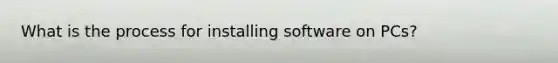 What is the process for installing software on PCs?